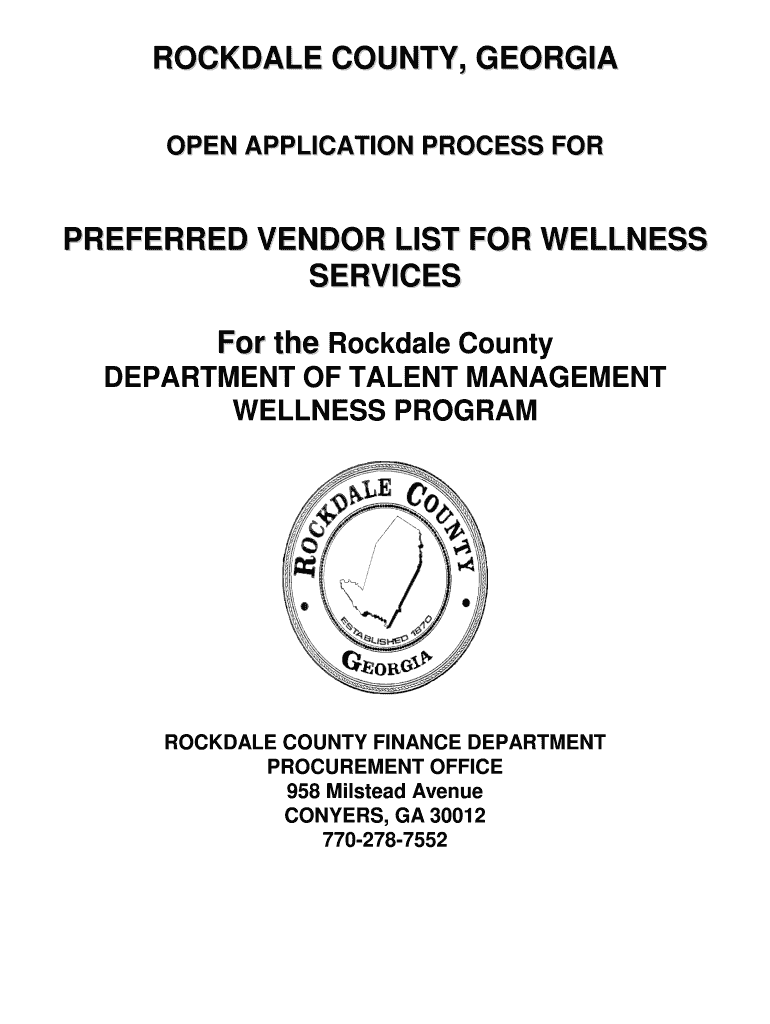 ROCKDALE COUNTY, GEORGIA

OPEN APPLICATION PROCESS FOR

PREFERRED VENDOR LIST FOR WELLNESS SERVICES

For the Rockdale County
DEPARTMENT OF TALENT MANAGEMENT
WELLNESS PROGRAM

ROCKDALE COUNTY
ESTABLISHED 1870
GEORGIA

ROCKDALE COUNTY FINANCE DEPARTMENT
PROCUREMENT OFFICE
958 Milstead Avenue
CONYERS, GA 30012
770-278-7552